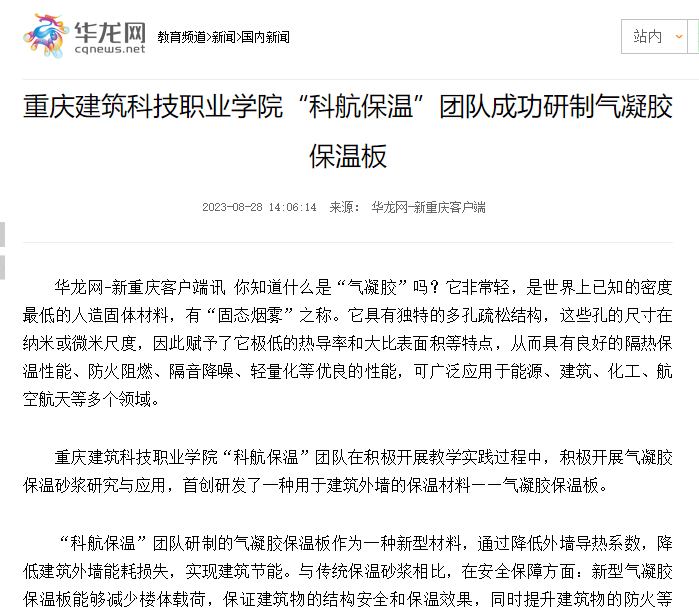 华龙网
cqnews.net
教育频道>新闻>国内新闻

站内

重庆建筑科技职业学院“科航保温”团队成功研制气凝胶保温板

2023-08-28 14:06:14 来源：华龙网-新重庆客户端

华龙网-新重庆客户端讯 你知道什么是“气凝胶”吗？它非常轻，是世界上已知的密度最低的人造固体材料，有“固态烟雾”之称。它具有独特的多孔疏松结构，这些孔的尺寸在纳米或微米尺度，因此赋予了它极低的热导率和大比表面积等特点，从而具有良好的隔热保温性能、防火阻燃、隔音降噪、轻量化等优良的性能，可广泛应用于能源、建筑、化工、航空航天等多个领域。

重庆建筑科技职业学院“科航保温”团队在积极开展教学实践过程中，积极开展气凝胶保温砂浆研究与应用，首创研发了一种用于建筑外墙的保温材料——气凝胶保温板。

“科航保温”团队研制的气凝胶保温板作为一种新型材料，通过降低外墙导热系数，降低建筑外墙能耗损失，实现建筑节能。与传统保温砂浆相比，在安全保障方面：新型气凝胶保温板能够减少楼体载荷，保证建筑物的结构安全和保温效果，同时提升建筑物的防火等